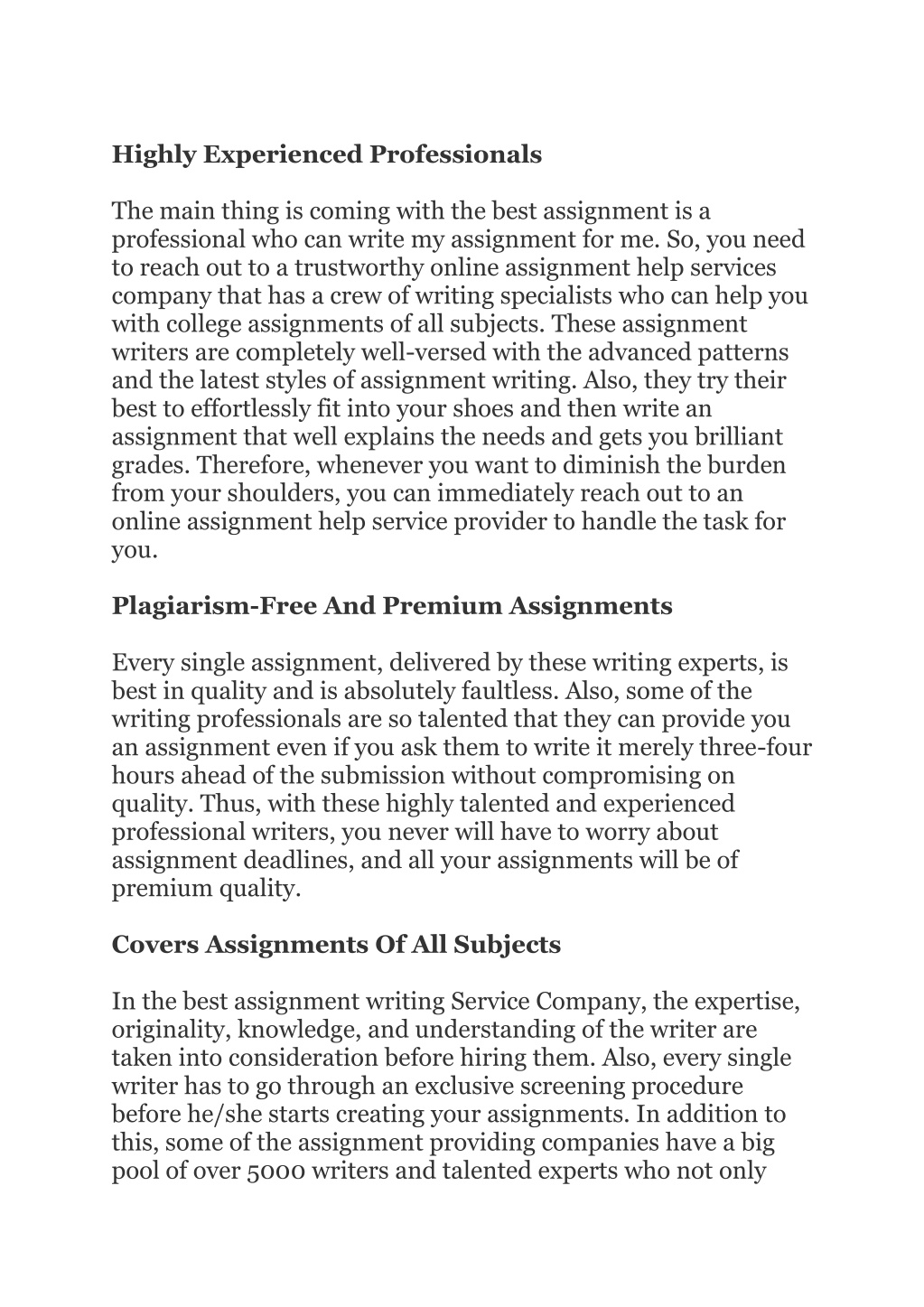 Highly Experienced Professionals

The main thing is coming with the best assignment is a professional who can write my assignment for me. So, you need to reach out to a trustworthy online assignment help services company that has a crew of writing specialists who can help you with college assignments of all subjects. These assignment writers are completely well-versed with the advanced patterns and the latest styles of assignment writing. Also, they try their best to effortlessly fit into your shoes and then write an assignment that well explains the needs and gets you brilliant grades. Therefore, whenever you want to diminish the burden from your shoulders, you can immediately reach out to an online assignment help service provider to handle the task for you.

Plagiarism-Free And Premium Assignments

Every single assignment, delivered by these writing experts, is best in quality and is absolutely faultless. Also, some of the writing professionals are so talented that they can provide you an assignment even if you ask them to write it merely three-four hours ahead of the submission without compromising on quality. Thus, with these highly talented and experienced professional writers, you never will have to worry about assignment deadlines, and all your assignments will be of premium quality.

Covers Assignments Of All Subjects

In the best assignment writing Service Company, the expertise, originality, knowledge, and understanding of the writer are taken into consideration before hiring them. Also, every single writer has to go through an exclusive screening procedure before he/she starts creating your assignments. In addition to this, some of the assignment providing companies have a big pool of over 5000 writers and talented experts who not only